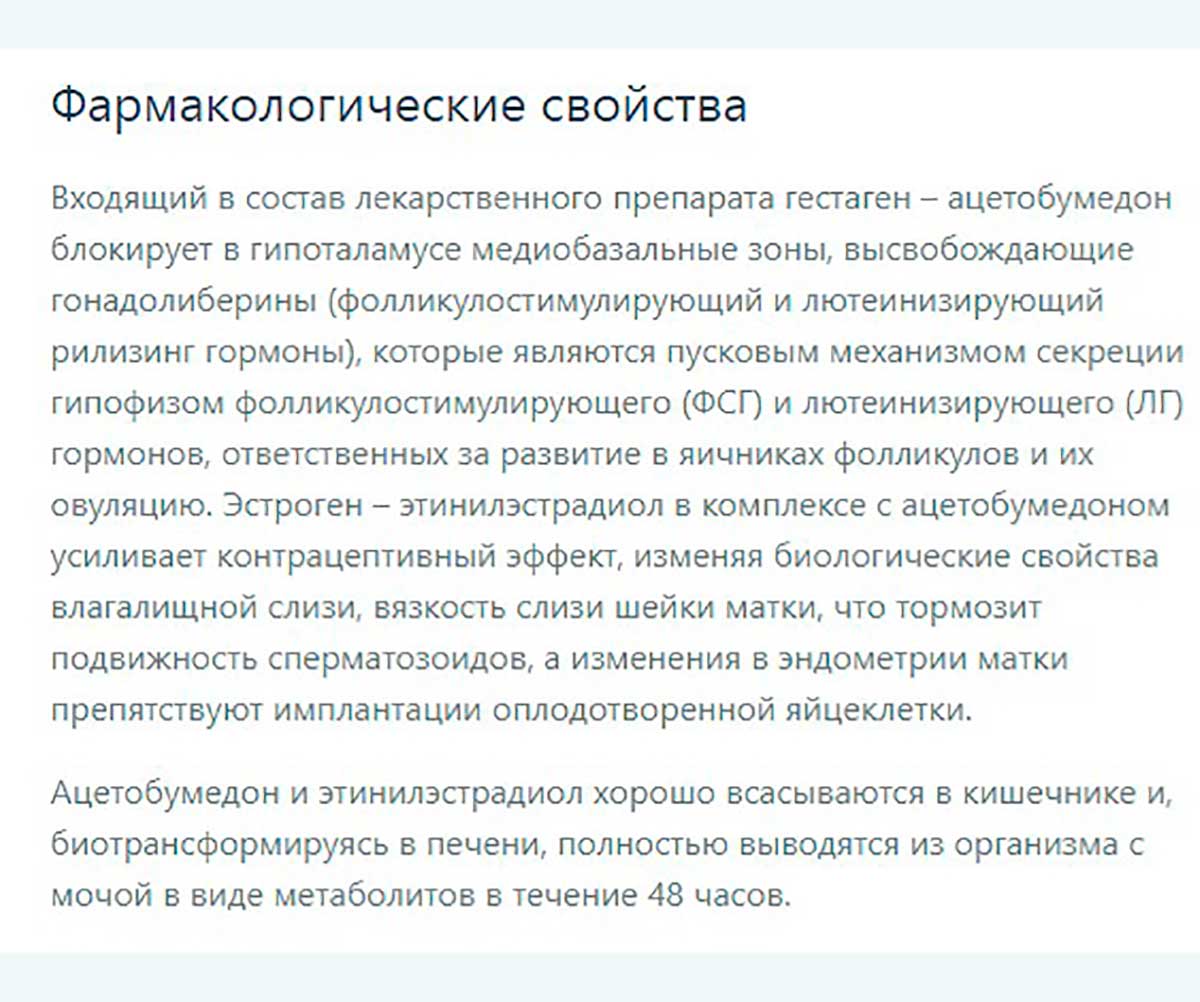 Фармакологические свойства

Входящий в состав лекарственного препарата гестаген – ацетобумедон блокирует в гипоталамусе медиобазальные зоны, высвобождающие гонадолиберины (фолликулостимулирующий и лютеинизирующий рилизинг гормоны), которые являются пусковым механизмом секреции гипофизом фолликулостимулирующего (ФСГ) и лютеинизирующего (ЛГ) гормонов, ответственных за развитие в яичниках фолликулов и их овуляцию. Эстроген – этинилэстрадиол в комплексе с ацетобумедоном усиливает контрацептивный эффект, изменяя биологические свойства влагалищной слизи, вязкость слизи шейки матки, что тормозит подвижность сперматозоидов, а изменения в эндометрии матки препятствуют имплантации оплодотворенной яйцеклетки.

Ацетобумедон и этинилэстрадиол хорошо всасываются в кишечнике и, биотрансформируясь в печени, полностью выводятся из организма с мочой в виде метаболитов в течение 48 часов.